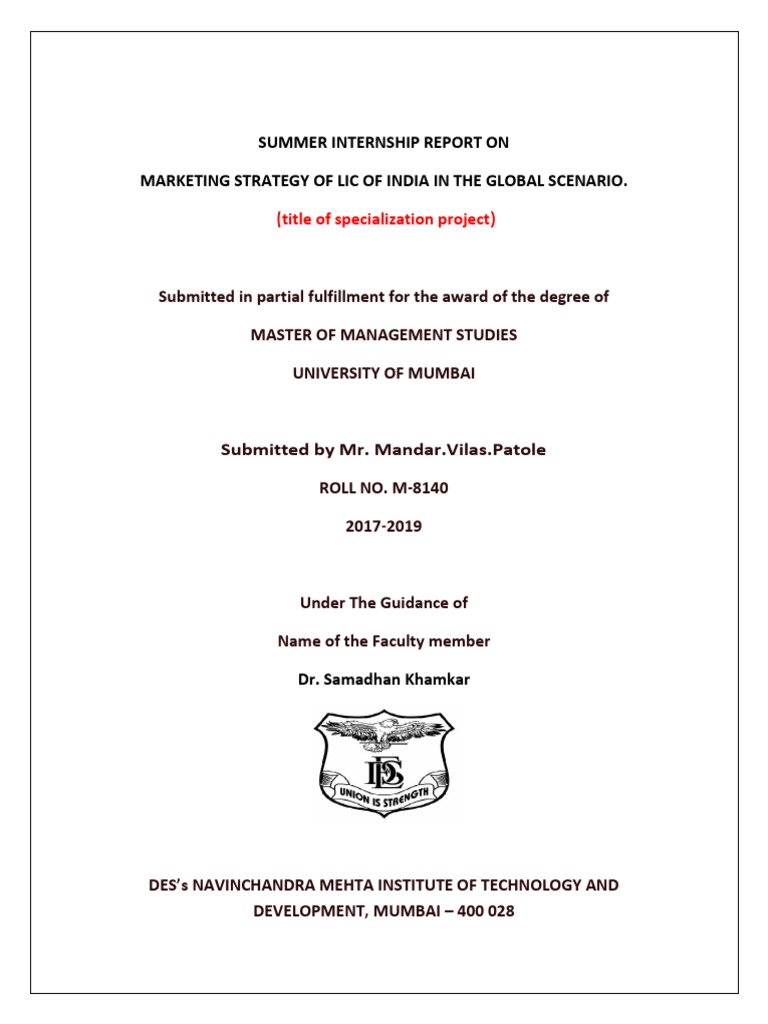 SUMMER INTERNSHIP REPORT ON

MARKETING STRATEGY OF LIC OF INDIA IN THE GLOBAL SCENARIO.

(title of specialization project)

Submitted in partial fulfillment for the award of the degree of

MASTER OF MANAGEMENT STUDIES

UNIVERSITY OF MUMBAI

Submitted by Mr. Mandar.Vilas.Patole

ROLL NO. M-8140

2017-2019

Under The Guidance of

Name of the Faculty member

Dr. Samadhan Khamkar

DES

UNION IS STRENGTH

DES's NAVINCHANDRA MEHTA INSTITUTE OF TECHNOLOGY AND DEVELOPMENT, MUMBAI – 400 028